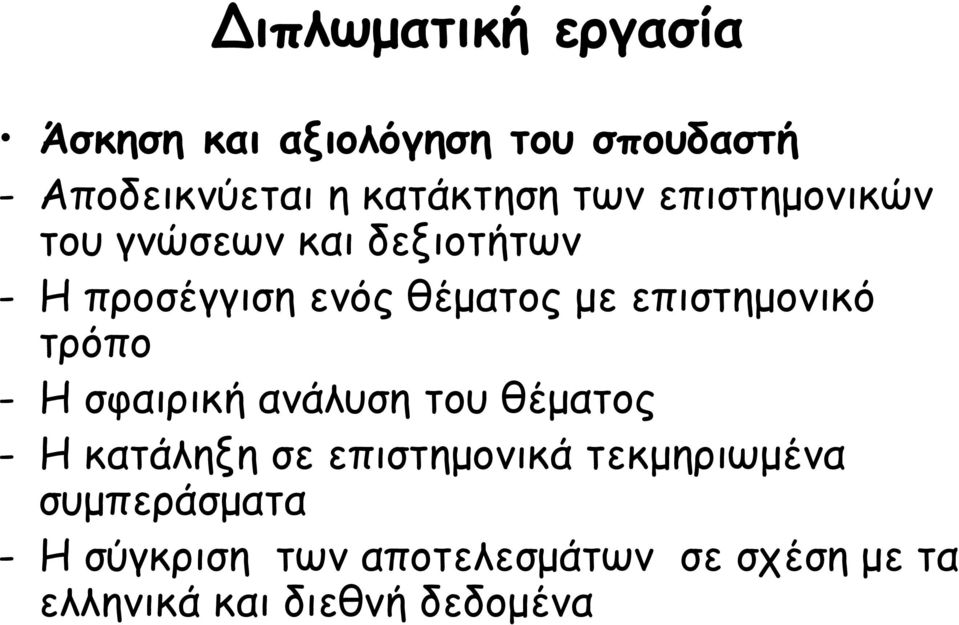 Διπλωματική εργασία

• Άσκηση και αξιολόγηση του σπουδαστή
- Αποδεικνύεται η κατάκτηση των επιστημονικών του γνώσεων και δεξιοτήτων
- Η προσέγγιση ενός θέματος με επιστημονικό τρόπο
- Η σφαιρική ανάλυση του θέματος
- Η κατάληξη σε επιστημονικά τεκμηριωμένα συμπεράσματα
- Η σύγκριση των αποτελεσμάτων σε σχέση με τα ελληνικά και διεθνή δεδομένα